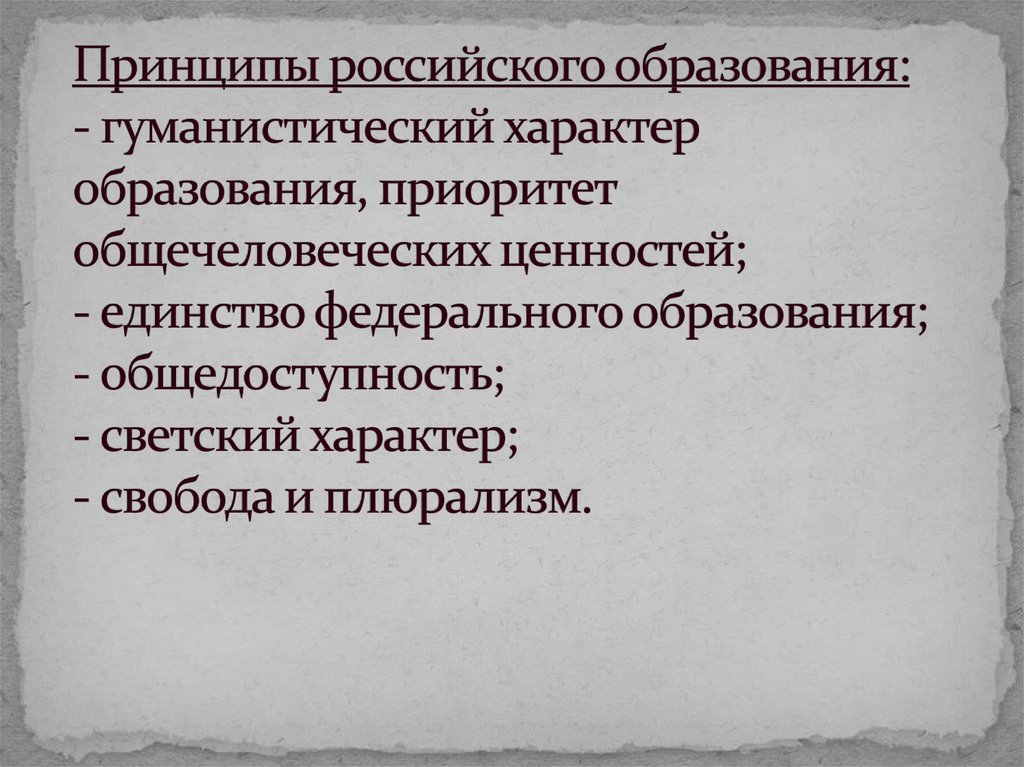 Принципы российского образования:
- гуманистический характер образования, приоритет общечеловеческих ценностей;
- единство федерального образования;
- общедоступность;
- светский характер;
- свобода и плюрализм.